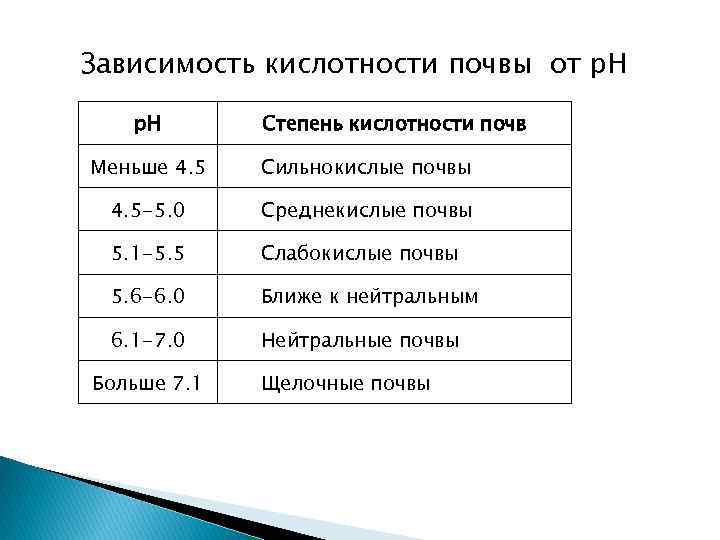 Зависимость кислотности почвы от pH

| pH | Степень кислотности почв |
|---|---|
| Меньше 4.5 | Сильнокислые почвы |
| 4.5-5.0 | Среднекислые почвы |
| 5.1-5.5 | Слабокислые почвы |
| 5.6-6.0 | Ближе к нейтральным |
| 6.1-7.0 | Нейтральные почвы |
| Больше 7.1 | Щелочные почвы |